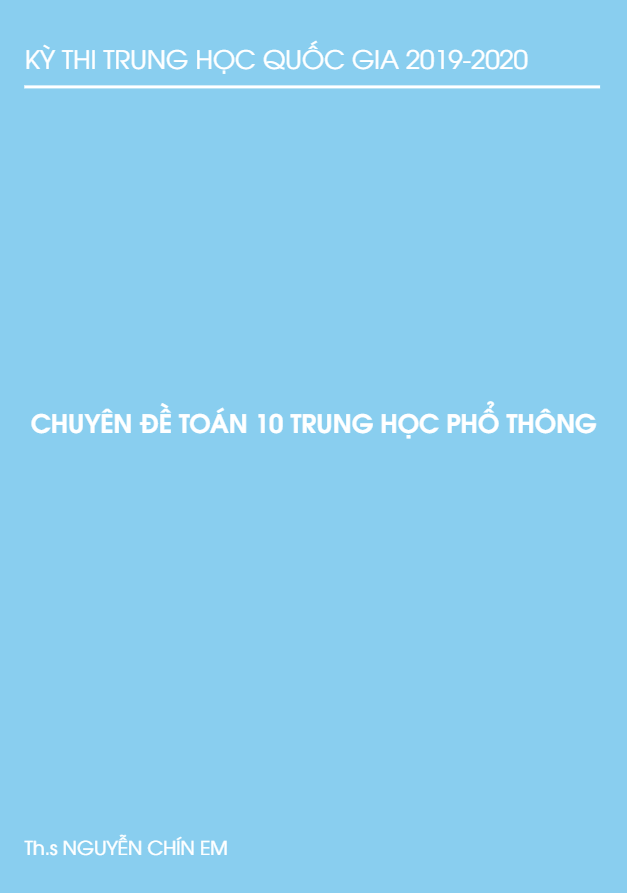 KỲ THI TRUNG HỌC QUỐC GIA 2019-2020

CHUYÊN ĐỀ TOÁN 10 TRUNG HỌC PHỔ THÔNG

Th.s NGUYỄN CHÍN EM